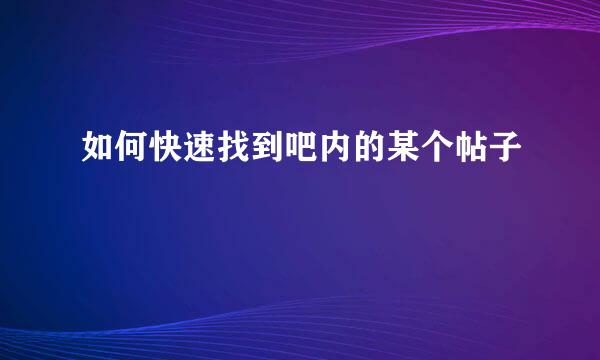 如何快速找到吧内的某个帖子